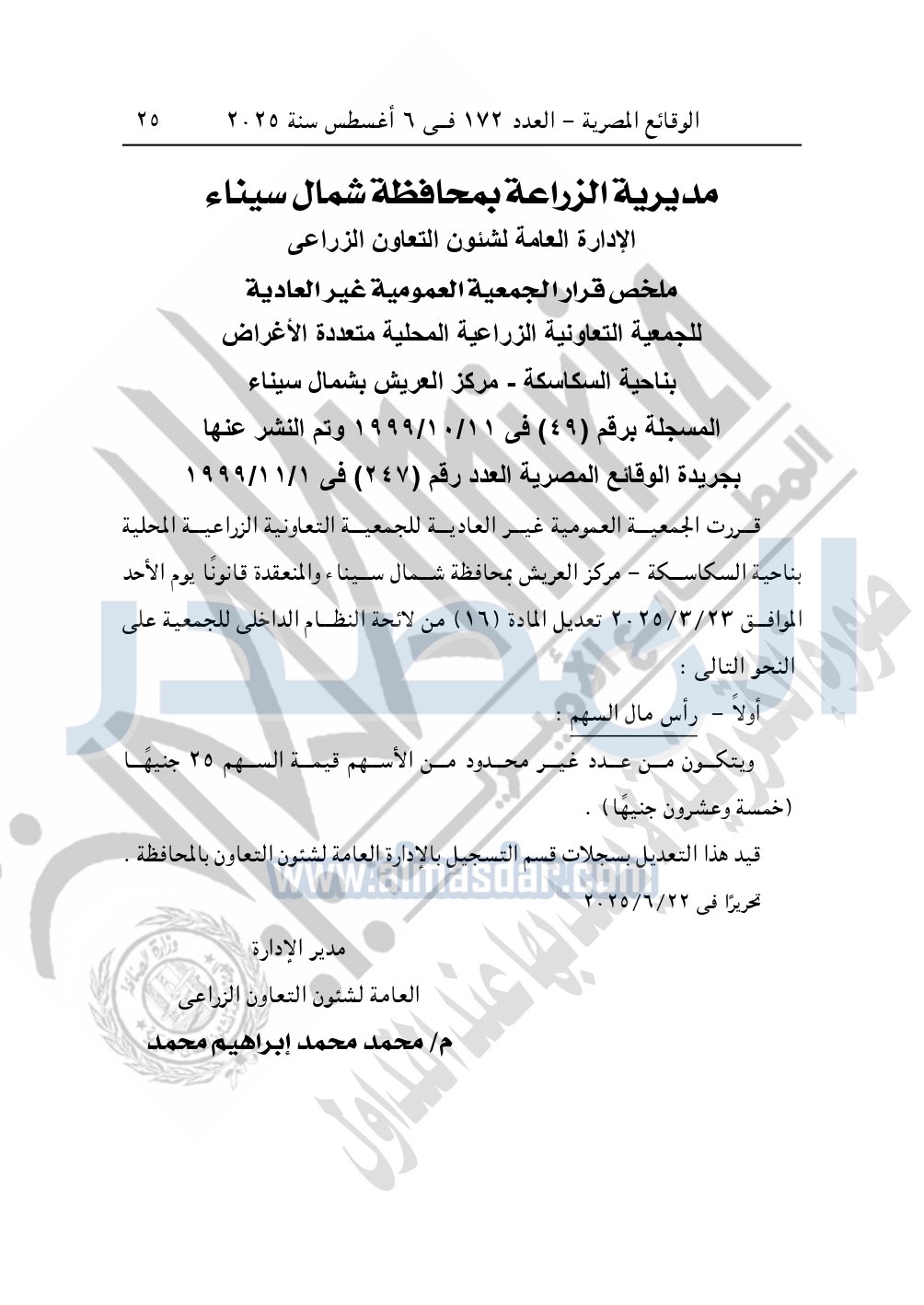 الوقائع المصرية - العدد ١٧٢ فى ٦ أغسطس سنة ٢٠٢٥ ٢٥

مديرية الزراعة بمحافظة شمال سيناء

الإدارة العامة لشئون التعاون الزراعى

ملخص قرار الجمعية العمومية غير العادية

للجمعية التعاونية الزراعية المحلية متعددة الأغراض

بناحية السكاسكة - مركز العريش بشمال سيناء

المسجلة برقم (٤٩) فى ١٩٩٩/١٠/١١ وتم النشر عنها

بجريدة الوقائع المصرية العدد رقم (٢٤٧) فى ١٩٩٩/١١/١

قررت الجمعية العمومية غير العادية للجمعية التعاونية الزراعية المحلية بناحية السكاسكة - مركز العريش بمحافظة شمال سيناء والمنعقدة قانونًا يوم الأحد الموافق ٢٠٢٥/٣/٢٣ تعديل المادة (١٦) من لائحة النظام الداخلى للجمعية على النحو التالى :

أولاً - رأس مال السهم :

ويتكون من عدد غير محدود من الأسهم قيمة السهم ٢٥ جنيهًا (خمسة وعشرون جنيهًا) .

قيد هذا التعديل بسجلات قسم التسجيل بالإدارة العامة لشئون التعاون بالمحافظة .

تحريرًا فى ٢٠٢٥/٦/٢٢

مدير الإدارة

العامة لشئون التعاون الزراعى

م/ محمد محمد إبراهيم محمد

www.almasdar.com